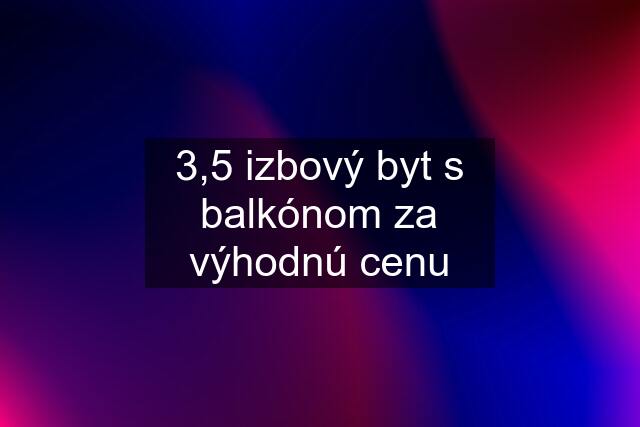 3,5 izbový byt s balkónom za výhodnú cenu